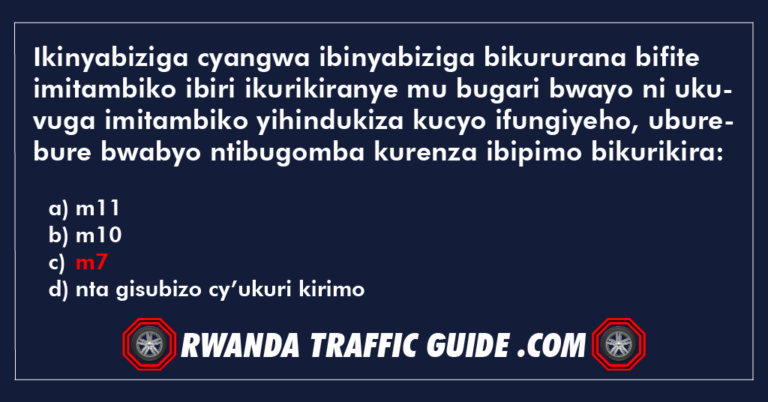 Ikinyabiziga cyangwa ibinyabiziga bikururana bifite imitambiko ibiri ikurikiranye mu bugari bwayo ni ukuvuga imitambiko yihindukiza kucyo ifungiyeho, uburebure bwabyo ntibugomba kurenza ibipimo bikurikira:

a) m11
b) m10
c) m7
d) nta gisubizo cy'ukuri kirimo

RWANDA TRAFFIC GUIDE .COM